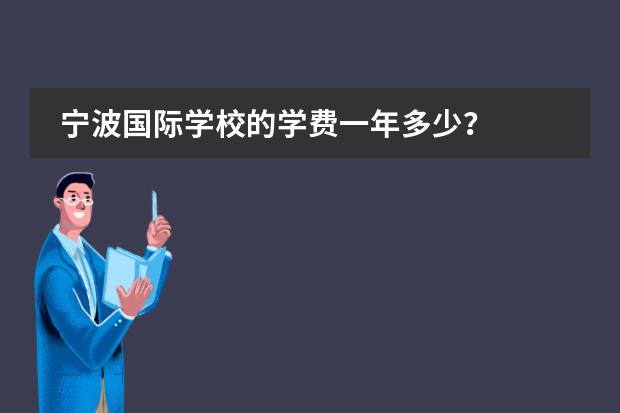 宁波国际学校的学费一年多少？